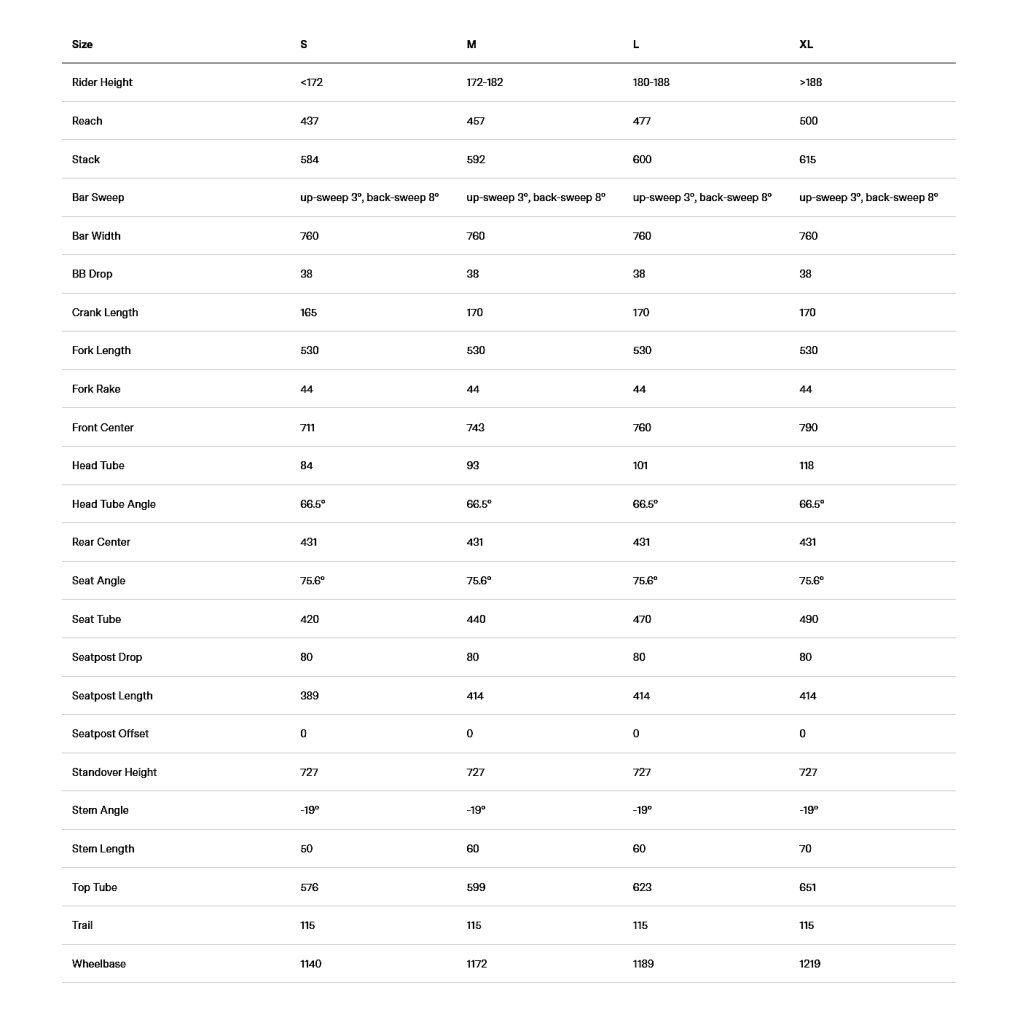 | Size | S | M | L | XL |
|---|---|---|---|---|
| Rider Height | <172 | 172-182 | 180-188 | >188 |
| Reach | 437 | 457 | 477 | 500 |
| Stack | 584 | 592 | 600 | 615 |
| Bar Sweep | up-sweep 3°, back-sweep 8° | up-sweep 3°, back-sweep 8° | up-sweep 3°, back-sweep 8° | up-sweep 3°, back-sweep 8° |
| Bar Width | 760 | 760 | 760 | 760 |
| BB Drop | 38 | 38 | 38 | 38 |
| Crank Length | 165 | 170 | 170 | 170 |
| Fork Length | 530 | 530 | 530 | 530 |
| Fork Rake | 44 | 44 | 44 | 44 |
| Front Center | 711 | 743 | 760 | 790 |
| Head Tube | 84 | 93 | 101 | 118 |
| Head Tube Angle | 66.5° | 66.5° | 66.5° | 66.5° |
| Rear Center | 431 | 431 | 431 | 431 |
| Seat Angle | 75.6° | 75.6° | 75.6° | 75.6° |
| Seat Tube | 420 | 440 | 470 | 490 |
| Seatpost Drop | 80 | 80 | 80 | 80 |
| Seatpost Length | 389 | 414 | 414 | 414 |
| Seatpost Offset | 0 | 0 | 0 | 0 |
| Standover Height | 727 | 727 | 727 | 727 |
| Stem Angle | -19° | -19° | -19° | -19° |
| Stem Length | 50 | 60 | 60 | 70 |
| Top Tube | 576 | 599 | 623 | 651 |
| Trail | 115 | 115 | 115 | 115 |
| Wheelbase | 1140 | 1172 | 1189 | 1219 |